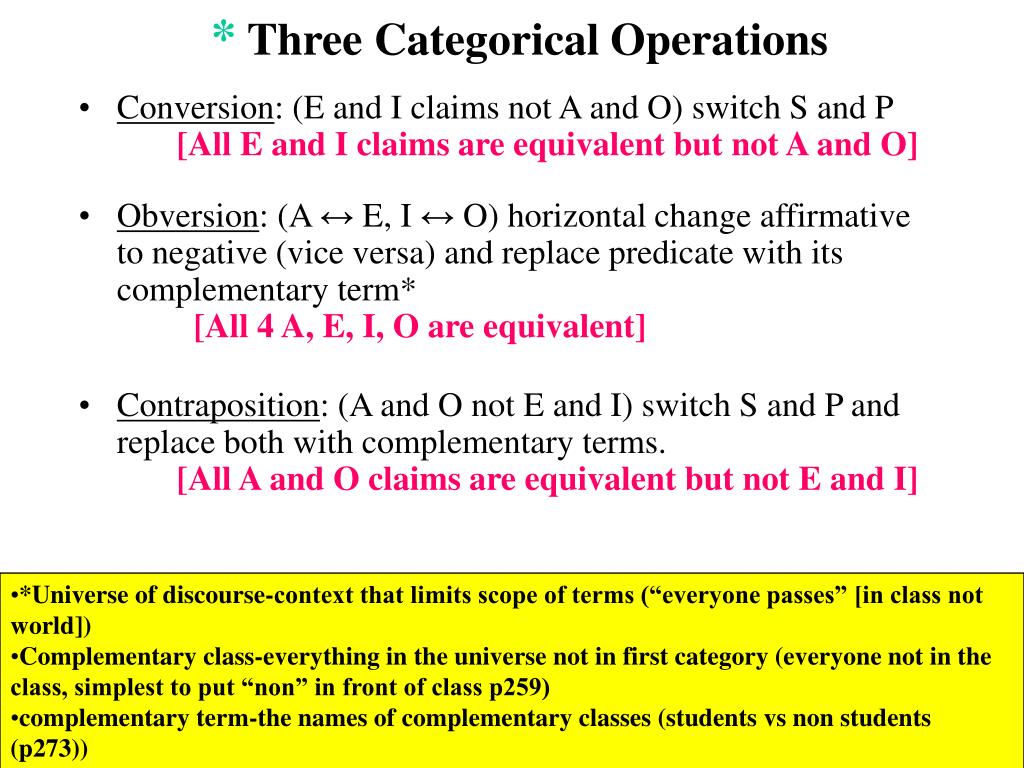 * Three Categorical Operations

• Conversion: (E and I claims not A and O) switch S and P
[All E and I claims are equivalent but not A and O]

• Obversion: (A ↔ E, I ↔ O) horizontal change affirmative to negative (vice versa) and replace predicate with its complementary term*
[All 4 A, E, I, O are equivalent]

• Contraposition: (A and O not E and I) switch S and P and replace both with complementary terms.
[All A and O claims are equivalent but not E and I]

•*Universe of discourse-context that limits scope of terms (“everyone passes” [in class not world])
•Complementary class-everything in the universe not in first category (everyone not in the class, simplest to put “non” in front of class p259)
•complementary term-the names of complementary classes (students vs non students (p273))